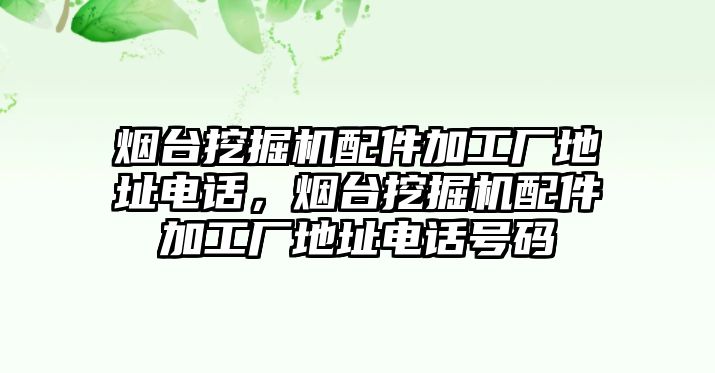 烟台挖掘机配件加工厂地址电话，烟台挖掘机配件加工厂地址电话号码